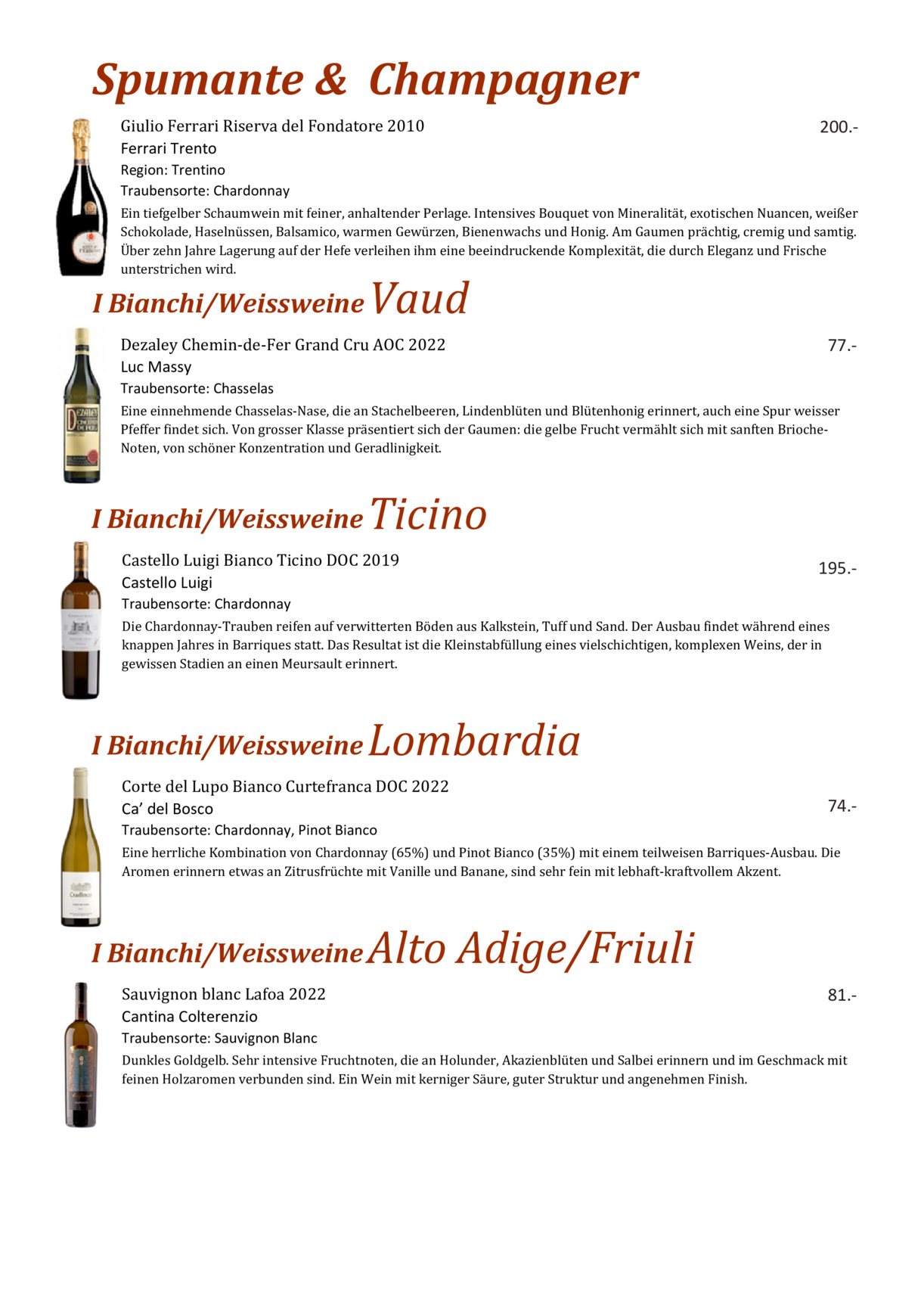 Spumante & Champagner

Giulio Ferrari Riserva del Fondatore 2010
200.-
Ferrari Trento
Region: Trentino
Traubensorte: Chardonnay
Ein tiefgelber Schaumwein mit feiner, anhaltender Perlage. Intensives Bouquet von Mineralität, exotischen Nuancen, weißer Schokolade, Haselnüssen, Balsamico, warmen Gewürzen, Bienenwachs und Honig. Am Gaumen prächtig, cremig und samtig. Über zehn Jahre Lagerung auf der Hefe verleihen ihm eine beeindruckende Komplexität, die durch Eleganz und Frische unterstrichen wird.

I Bianchi/Weissweine Vaud

Dezaley Chemin-de-Fer Grand Cru AOC 2022
77.-
Luc Massy
Traubensorte: Chasselas
Eine einnehmende Chasselas-Nase, die an Stachelbeeren, Lindenblüten und Blütenhonig erinnert, auch eine Spur weisser Pfeffer findet sich. Von grosser Klasse präsentiert sich der Gaumen: die gelbe Frucht vermählt sich mit sanften Brioche-Noten, von schöner Konzentration und Geradlinigkeit.

I Bianchi/Weissweine Ticino

Castello Luigi Bianco Ticino DOC 2019
195.-
Castello Luigi
Traubensorte: Chardonnay
Die Chardonnay-Trauben reifen auf verwitterten Böden aus Kalkstein, Tuff und Sand. Der Ausbau findet während eines knappen Jahres in Barriques statt. Das Resultat ist die Kleinstabfüllung eines vielschichtigen, komplexen Weins, der in gewissen Stadien an einen Meursault erinnert.

I Bianchi/Weissweine Lombardia

Corte del Lupo Bianco Curtefranca DOC 2022
74.-
Ca' del Bosco
Traubensorte: Chardonnay, Pinot Bianco
Eine herrliche Kombination von Chardonnay (65%) und Pinot Bianco (35%) mit einem teilweisen Barriques-Ausbau. Die Aromen erinnern etwas an Zitrusfrüchte mit Vanille und Banane, sind sehr fein mit lebhaft-kraftvollem Akzent.

I Bianchi/Weissweine Alto Adige/Friuli

Sauvignon blanc Lafoa 2022
81.-
Cantina Colterenzio
Traubensorte: Sauvignon Blanc
Dunkles Goldgelb. Sehr intensive Fruchtnoten, die an Holunder, Akazienblüten und Salbei erinnern und im Geschmack mit feinen Holzaromen verbunden sind. Ein Wein mit kerniger Säure, guter Struktur und angenehmen Finish.